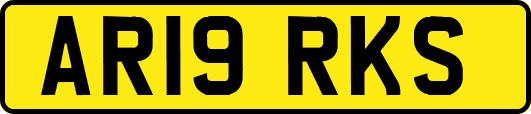 AR19 RKS